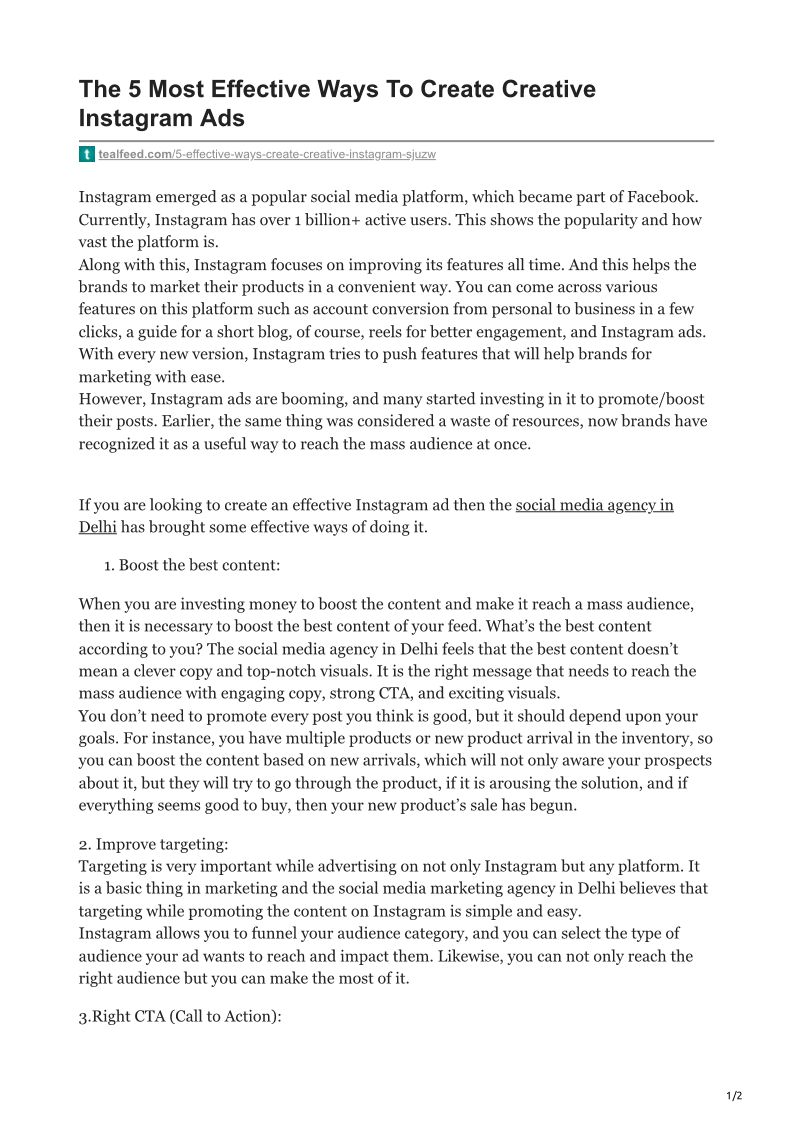 The 5 Most Effective Ways To Create Creative Instagram Ads

tealfeed.com/5-effective-ways-create-creative-instagram-sjuzw

Instagram emerged as a popular social media platform, which became part of Facebook. Currently, Instagram has over 1 billion+ active users. This shows the popularity and how vast the platform is.
Along with this, Instagram focuses on improving its features all time. And this helps the brands to market their products in a convenient way. You can come across various features on this platform such as account conversion from personal to business in a few clicks, a guide for a short blog, of course, reels for better engagement, and Instagram ads. With every new version, Instagram tries to push features that will help brands for marketing with ease.
However, Instagram ads are booming, and many started investing in it to promote/boost their posts. Earlier, the same thing was considered a waste of resources, now brands have recognized it as a useful way to reach the mass audience at once.

If you are looking to create an effective Instagram ad then the social media agency in Delhi has brought some effective ways of doing it.

1. Boost the best content:

When you are investing money to boost the content and make it reach a mass audience, then it is necessary to boost the best content of your feed. What's the best content according to you? The social media agency in Delhi feels that the best content doesn't mean a clever copy and top-notch visuals. It is the right message that needs to reach the mass audience with engaging copy, strong CTA, and exciting visuals.
You don't need to promote every post you think is good, but it should depend upon your goals. For instance, you have multiple products or new product arrival in the inventory, so you can boost the content based on new arrivals, which will not only aware your prospects about it, but they will try to go through the product, if it is arousing the solution, and if everything seems good to buy, then your new product's sale has begun.

2. Improve targeting:
Targeting is very important while advertising on not only Instagram but any platform. It is a basic thing in marketing and the social media marketing agency in Delhi believes that targeting while promoting the content on Instagram is simple and easy.
Instagram allows you to funnel your audience category, and you can select the type of audience your ad wants to reach and impact them. Likewise, you can not only reach the right audience but you can make the most of it.

3.Right CTA (Call to Action):

1/2